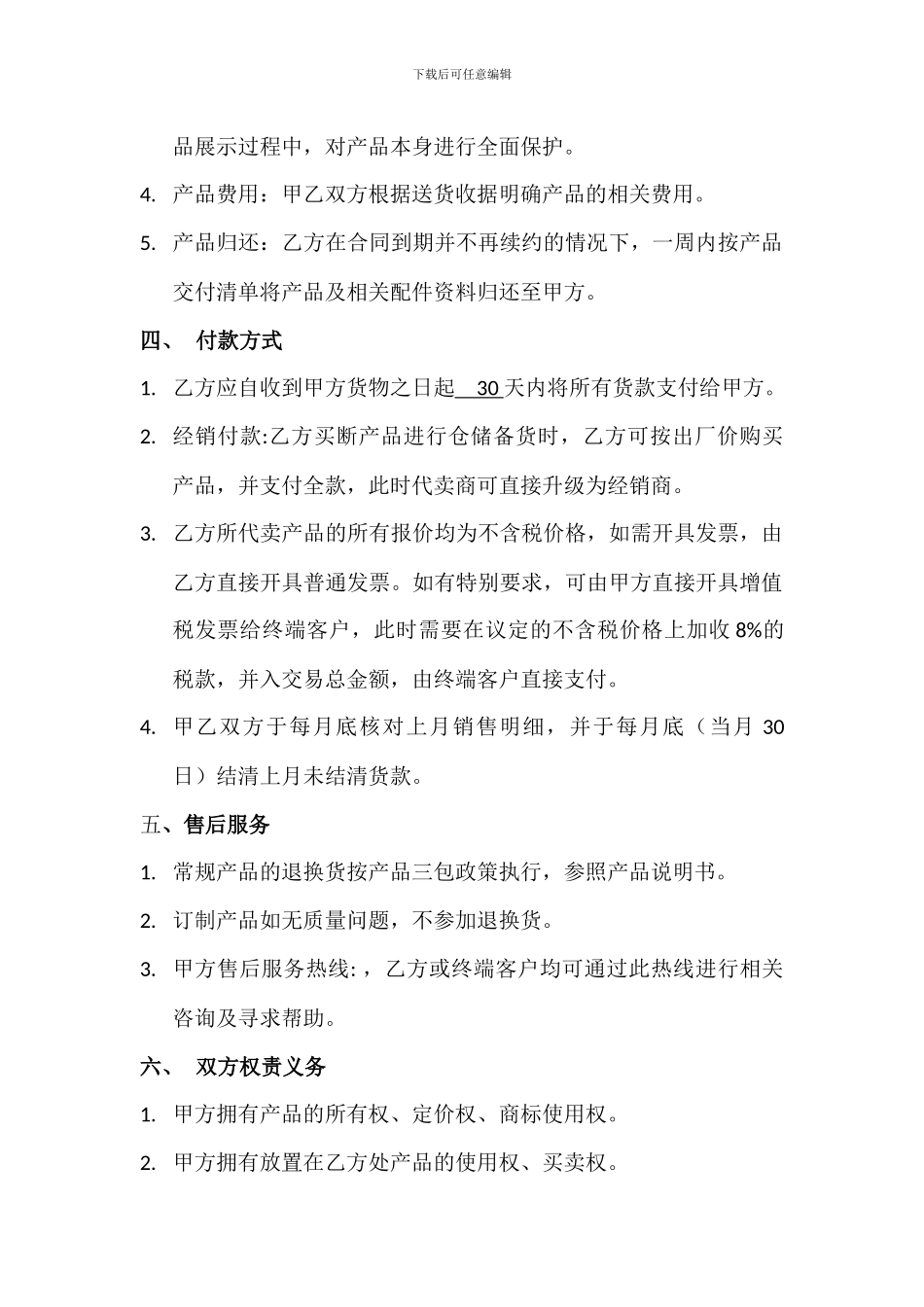 下载后可任意编辑

品展示过程中，对产品本身进行全面保护。

4. 产品费用：甲乙双方根据送货收据明确产品的相关费用。

5. 产品归还：乙方在合同到期并不再续约的情况下，一周内按产品交付清单将产品及相关配件资料归还至甲方。

四、 付款方式

1. 乙方应自收到甲方货物之日起 30 天内将所有货款支付给甲方。

2. 经销付款:乙方买断产品进行仓储备货时，乙方可按出厂价购买产品，并支付全款，此时代卖商可直接升级为经销商。

3. 乙方所代卖产品的所有报价均为不含税价格，如需开具发票，由乙方直接开具普通发票。如有特别要求，可由甲方直接开具增值税发票给终端客户，此时需要在议定的不含税价格上加收 8%的税款，并入交易总金额，由终端客户直接支付。

4. 甲乙双方于每月底核对上月销售明细，并于每月底（当月 30 日）结清上月未结清货款。

五、售后服务

1. 常规产品的退换货按产品三包政策执行，参照产品说明书。

2. 订制产品如无质量问题，不参加退换货。

3. 甲方售后服务热线:，乙方或终端客户均可通过此热线进行相关咨询及寻求帮助。

六、 双方权责义务

1. 甲方拥有产品的所有权、定价权、商标使用权。

2. 甲方拥有放置在乙方处产品的使用权、买卖权。